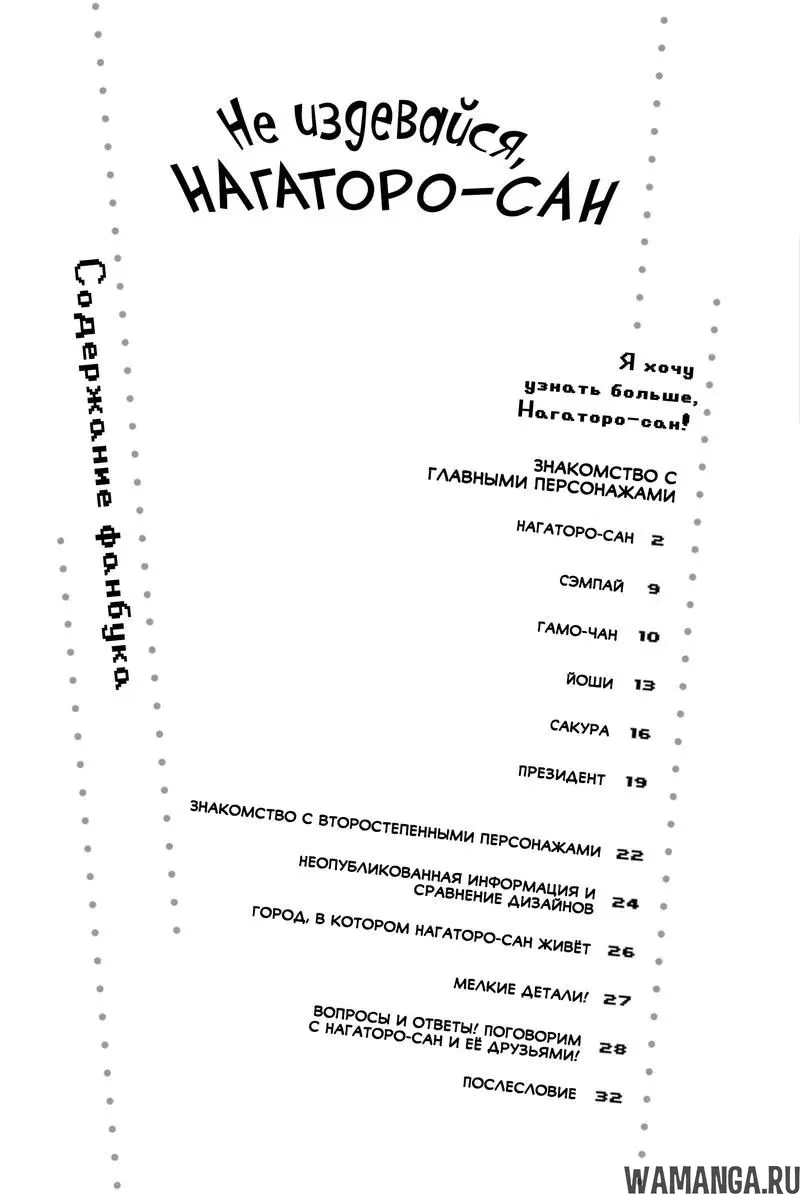 Не издевайся, НАГАТОРО-САН

Содержание фанбука

Я хочу узнать больше, Нагаторо-сан!

ЗНАКОМСТВО С ГЛАВНЫМИ ПЕРСОНАЖАМИ

НАГАТОРО-САН 2

СЭМПАЙ 9

ГАМО-ЧАН 10

ЙОШИ 13

САКУРА 16

ПРЕЗИДЕНТ 19

ЗНАКОМСТВО С ВТОРОСТЕПЕННЫМИ ПЕРСОНАЖАМИ 22

НЕОПУБЛИКОВАННАЯ ИНФОРМАЦИЯ И СРАВНЕНИЕ ДИЗАЙНОВ 24

ГОРОД, В КОТОРОМ НАГАТОРО-САН ЖИВЁТ 26

МЕЛКИЕ ДЕТАЛИ! 27

ВОПРОСЫ И ОТВЕТЫ! ПОГОВОРИМ С НАГАТОРО-САН И ЕЁ ДРУЗЬЯМИ! 28

ПОСЛЕСЛОВИЕ 32

WAMANGA.RU